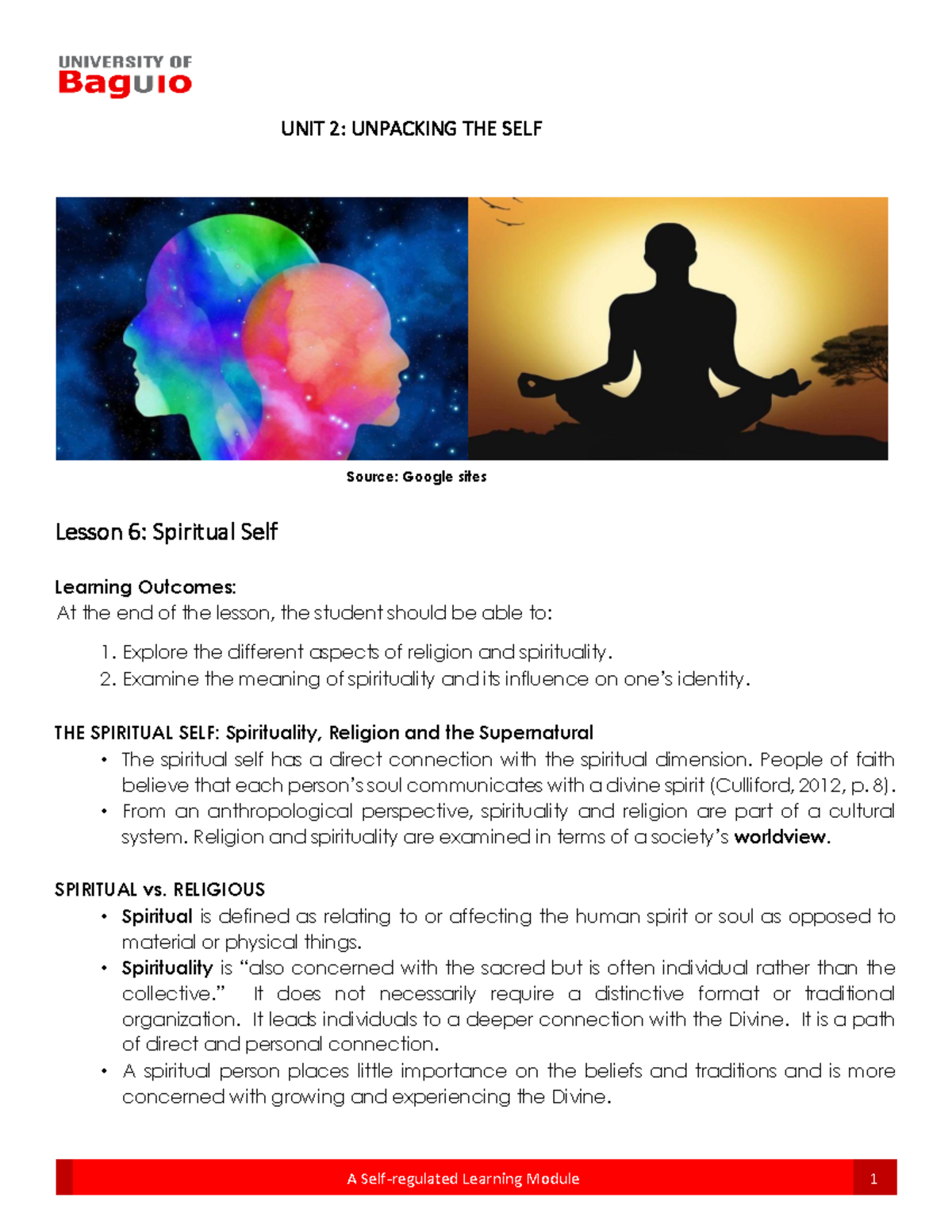 UNIVERSITY OF
Baguio

UNIT 2: UNPACKING THE SELF

Source: Google sites

Lesson 6: Spiritual Self

Learning Outcomes:
At the end of the lesson, the student should be able to:

1. Explore the different aspects of religion and spirituality.
2. Examine the meaning of spirituality and its influence on one's identity.

THE SPIRITUAL SELF: Spirituality, Religion and the Supernatural
• The spiritual self has a direct connection with the spiritual dimension. People of faith believe that each person's soul communicates with a divine spirit (Culliford, 2012, p. 8).
• From an anthropological perspective, spirituality and religion are part of a cultural system. Religion and spirituality are examined in terms of a society's worldview.

SPIRITUAL vs. RELIGIOUS
• Spiritual is defined as relating to or affecting the human spirit or soul as opposed to material or physical things.
• Spirituality is "also concerned with the sacred but is often individual rather than the collective." It does not necessarily require a distinctive format or traditional organization. It leads individuals to a deeper connection with the Divine. It is a path of direct and personal connection.
• A spiritual person places little importance on the beliefs and traditions and is more concerned with growing and experiencing the Divine.

A Self-regulated Learning Module
1